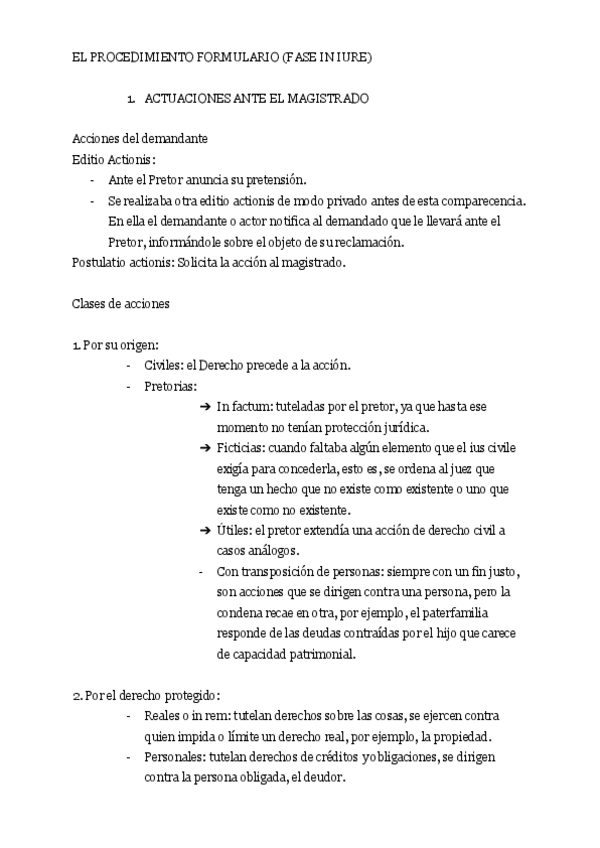 EL PROCEDIMIENTO FORMULARIO (FASE IN IURE)

1. ACTUACIONES ANTE EL MAGISTRADO

Acciones del demandante
Editio Actionis:
- Ante el Pretor anuncia su pretensión.
- Se realizaba otra editio actionis de modo privado antes de esta comparecencia. En ella el demandante o actor notifica al demandado que le llevará ante el Pretor, informándole sobre el objeto de su reclamación.
Postulatio actionis: Solicita la acción al magistrado.

Clases de acciones

1. Por su origen:
- Civiles: el Derecho precede a la acción.
- Pretorias:
➔ In factum: tuteladas por el pretor, ya que hasta ese momento no tenían protección jurídica.
➔ Ficticias: cuando faltaba algún elemento que el ius civile exigía para concederla, esto es, se ordena al juez que tenga un hecho que no existe como existente o uno que existe como no existente.
➔ Útiles: el pretor extendía una acción de derecho civil a casos análogos.
- Con transposición de personas: siempre con un fin justo, son acciones que se dirigen contra una persona, pero la condena recae en otra, por ejemplo, el paterfamilia responde de las deudas contraídas por el hijo que carece de capacidad patrimonial.

2. Por el derecho protegido:
- Reales o in rem: tutelan derechos sobre las cosas, se ejercen contra quien impida o límite un derecho real, por ejemplo, la propiedad.
- Personales: tutelan derechos de créditos y obligaciones, se dirigen contra la persona obligada, el deudor.